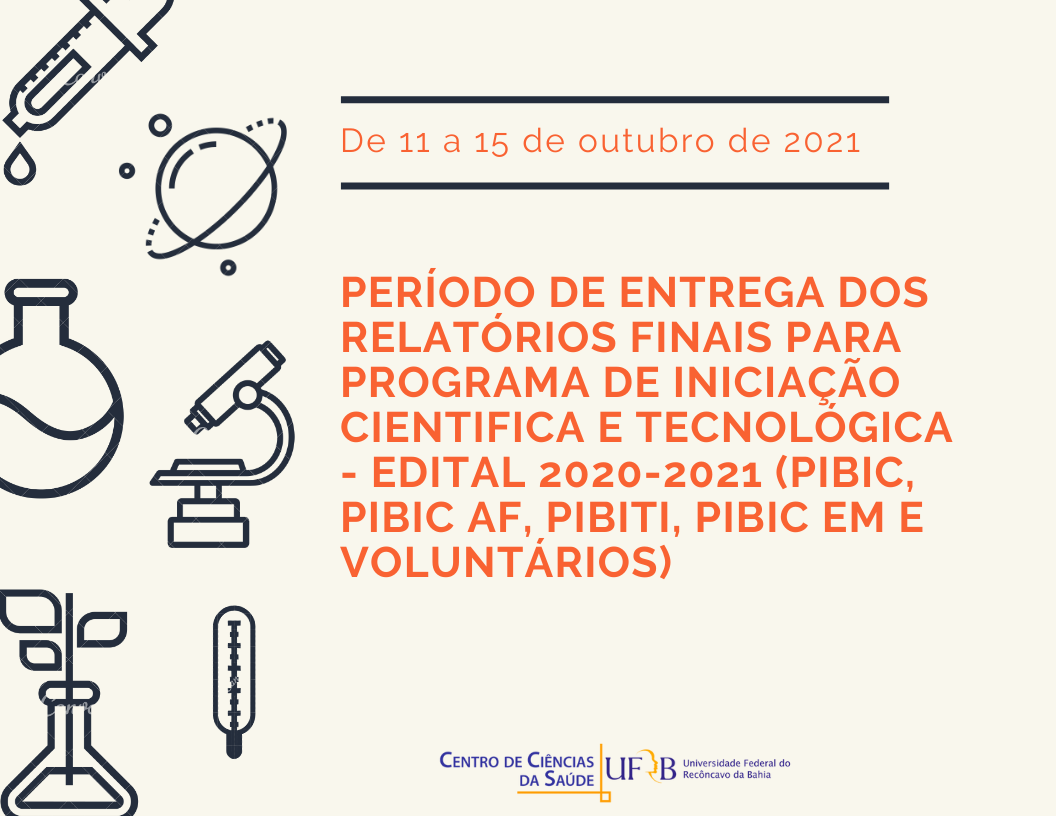 De 11 a 15 de outubro de 2021

PERÍODO DE ENTREGA DOS RELATÓRIOS FINAIS PARA PROGRAMA DE INICIAÇÃO CIENTIFICA E TECNOLÓGICA - EDITAL 2020-2021 (PIBIC, PIBIC AF, PIBITI, PIBIC EM E VOLUNTÁRIOS)

CENTRO DE CIÊNCIAS DA SAÚDE UFRB Universidade Federal do Recôncavo da Bahia